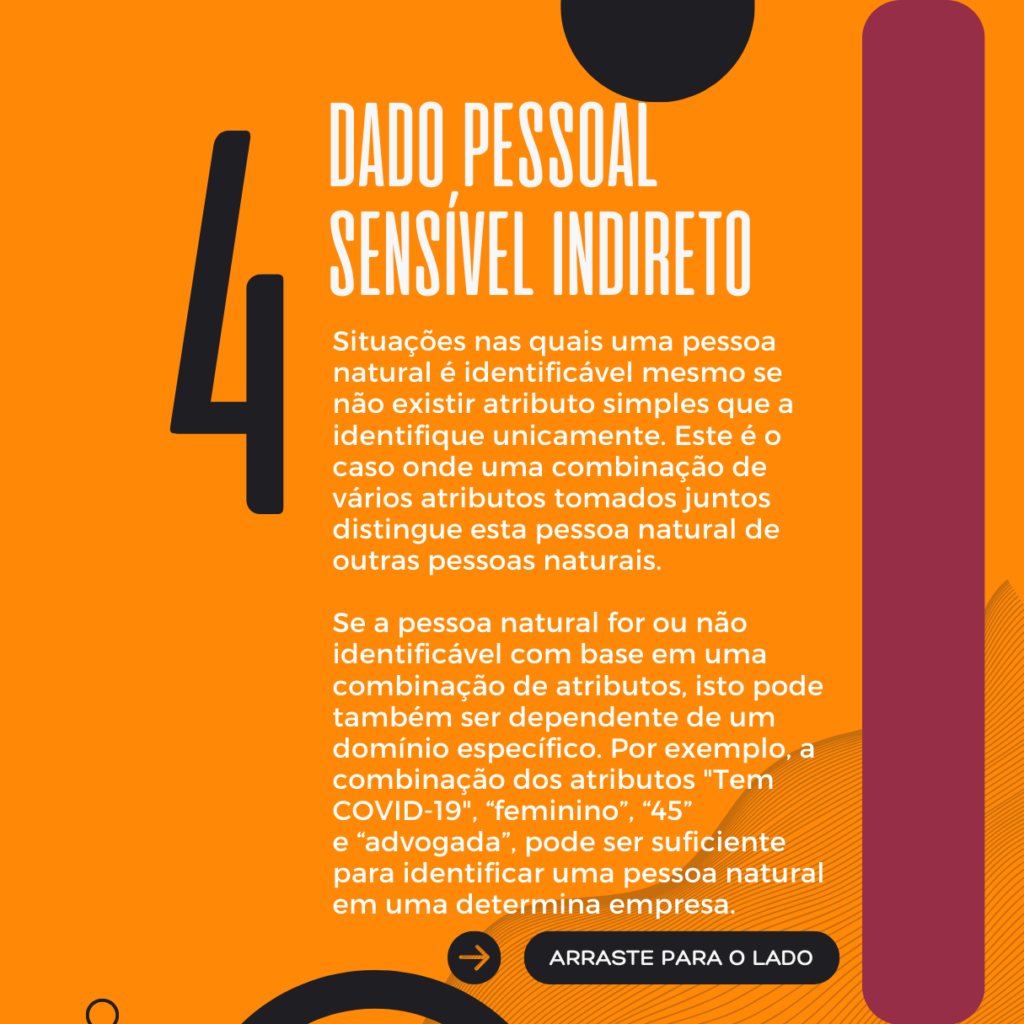 4

DADO PESSOAL SENSÍVEL INDIRETO

Situações nas quais uma pessoa natural é identificável mesmo se não existir atributo simples que a identifique unicamente. Este é o caso onde uma combinação de vários atributos tomados juntos distingue esta pessoa natural de outras pessoas naturais.

Se a pessoa natural for ou não identificável com base em uma combinação de atributos, isto pode também ser dependente de um domínio específico. Por exemplo, a combinação dos atributos "Tem COVID-19", "feminino", "45" e "advogada", pode ser suficiente para identificar uma pessoa natural em uma determina empresa.

→ ARRASTE PARA O LADO